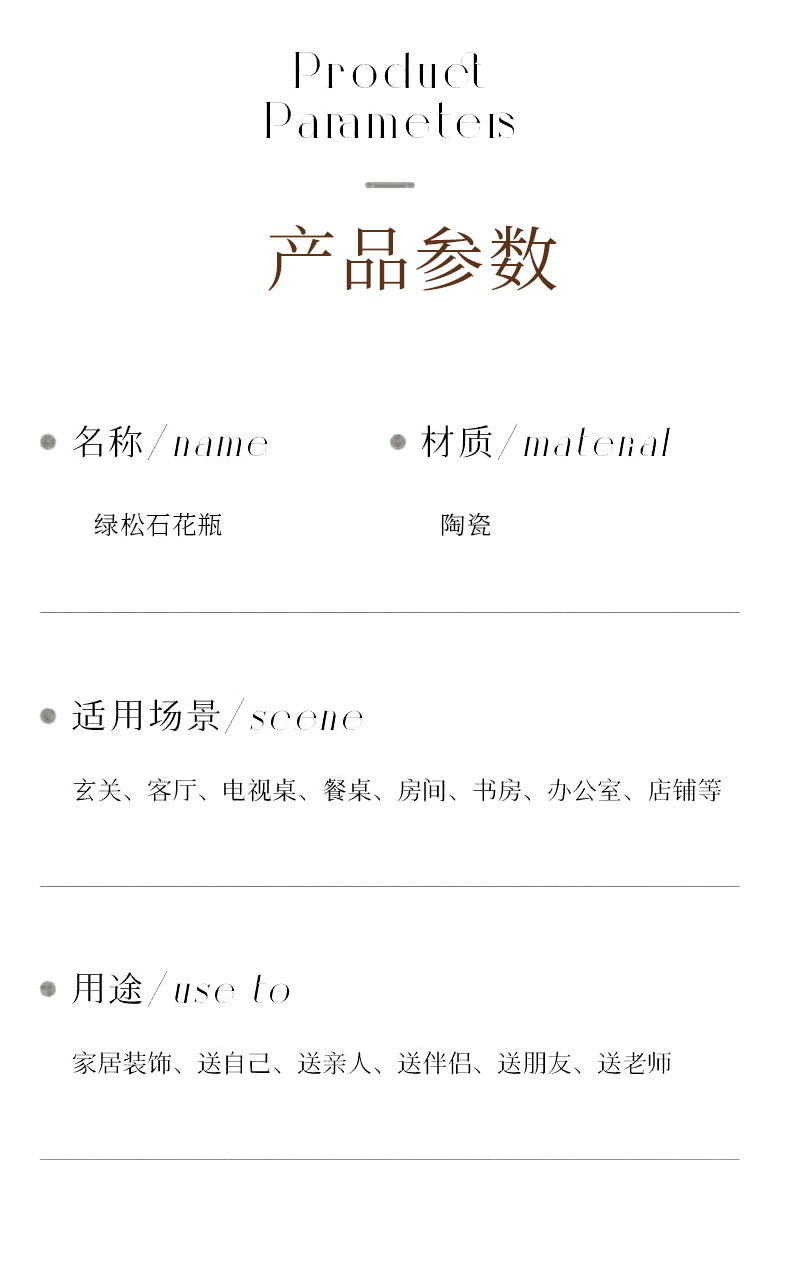 Product Parameters

产品参数

名称/name

绿松石花瓶

材质/material

陶瓷

适用场景/scene

玄关、客厅、电视桌、餐桌、房间、书房、办公室、店铺等

用途/use to

家居装饰、送自己、送亲人、送伴侣、送朋友、送老师